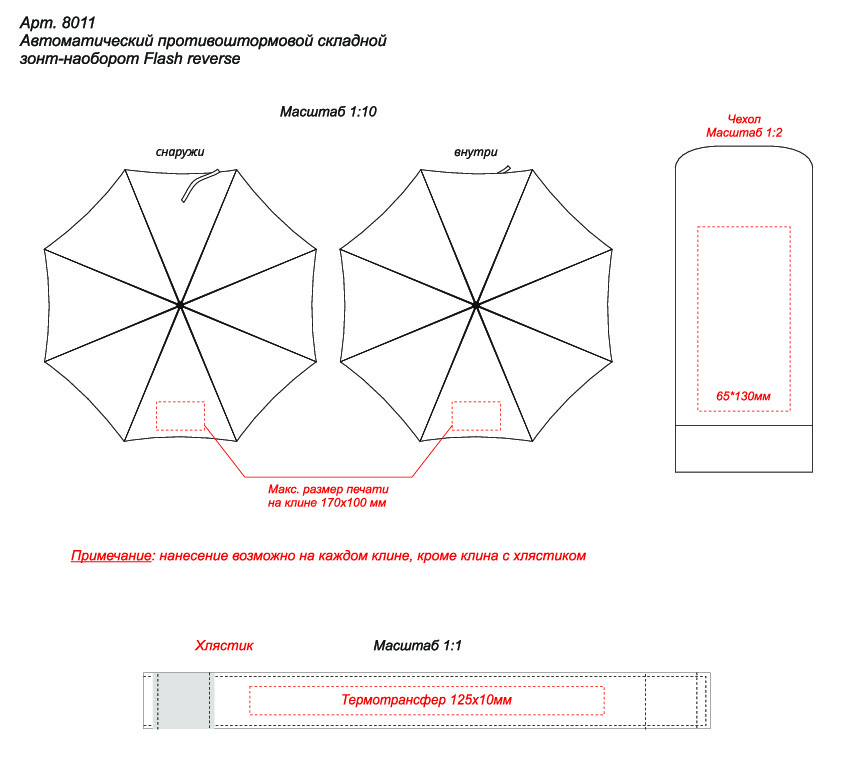 Арт. 8011
Автоматический противоштормовой складной зонт-наоборот Flash reverse

Масштаб 1:10

снаружи

внутри

Чехол
Масштаб 1:2

65*130мм

Макс. размер печати
на клине 170х100 мм

Примечание: нанесение возможно на каждом клине, кроме клина с хлястиком

Хлястик

Масштаб 1:1

Термотрансфер 125х10мм